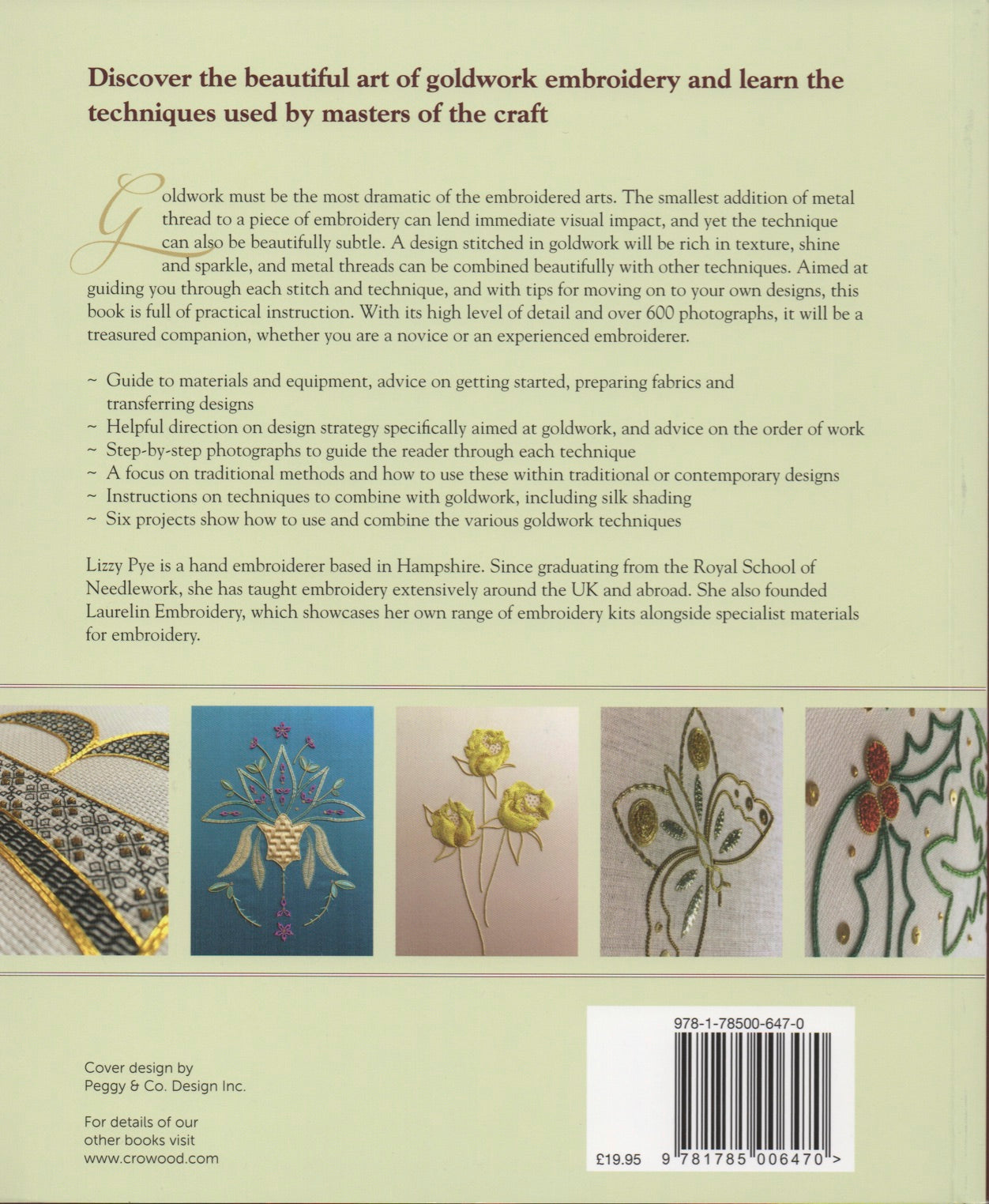 Discover the beautiful art of goldwork embroidery and learn the techniques used by masters of the craft

Goldwork must be the most dramatic of the embroidered arts. The smallest addition of metal thread to a piece of embroidery can lend immediate visual impact, and yet the technique can also be beautifully subtle. A design stitched in goldwork will be rich in texture, shine and sparkle, and metal threads can be combined beautifully with other techniques. Aimed at guiding you through each stitch and technique, and with tips for moving on to your own designs, this book is full of practical instruction. With its high level of detail and over 600 photographs, it will be a treasured companion, whether you are a novice or an experienced embroiderer.

~ Guide to materials and equipment, advice on getting started, preparing fabrics and transferring designs
~ Helpful direction on design strategy specifically aimed at goldwork, and advice on the order of work
~ Step-by-step photographs to guide the reader through each technique
~ A focus on traditional methods and how to use these within traditional or contemporary designs
~ Instructions on techniques to combine with goldwork, including silk shading
~ Six projects show how to use and combine the various goldwork techniques

Lizzy Pye is a hand embroiderer based in Hampshire. Since graduating from the Royal School of Needlework, she has taught embroidery extensively around the UK and abroad. She also founded Laurelin Embroidery, which showcases her own range of embroidery kits alongside specialist materials for embroidery.

Cover design by
Peggy & Co. Design Inc.

For details of our other books visit www.crowood.com

978-1-78500-647-0

£19.95 9 781785 006470 >